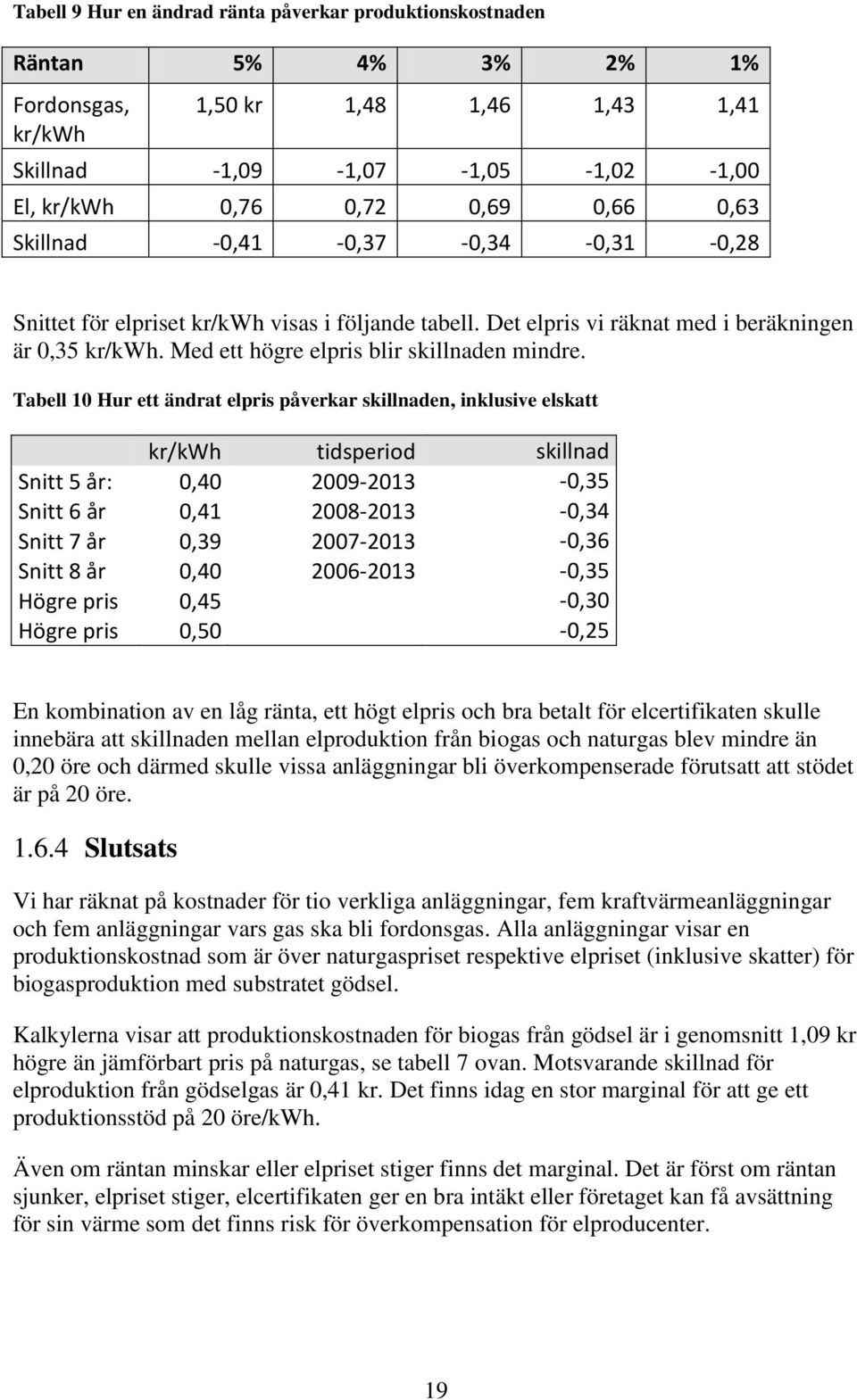 Tabell 9 Hur en ändrad ränta påverkar produktionskostnaden

| Räntan | 5% | 4% | 3% | 2% | 1% |
|---|---|---|---|---|---|
| Fordonsgas, kr/kWh | 1,50 kr | 1,48 | 1,46 | 1,43 | 1,41 |
| Skillnad | -1,09 | -1,07 | -1,05 | -1,02 | -1,00 |
| El, kr/kWh | 0,76 | 0,72 | 0,69 | 0,66 | 0,63 |
| Skillnad | -0,41 | -0,37 | -0,34 | -0,31 | -0,28 |

Snittet för elpriset kr/kWh visas i följande tabell. Det elpris vi räknat med i beräkningen är 0,35 kr/kWh. Med ett högre elpris blir skillnaden mindre.

Tabell 10 Hur ett ändrat elpris påverkar skillnaden, inklusive elskatt

| | kr/kWh | tidsperiod | skillnad |
|---|---|---|---|
| Snitt 5 år: | 0,40 | 2009-2013 | -0,35 |
| Snitt 6 år | 0,41 | 2008-2013 | -0,34 |
| Snitt 7 år | 0,39 | 2007-2013 | -0,36 |
| Snitt 8 år | 0,40 | 2006-2013 | -0,35 |
| Högre pris | 0,45 | | -0,30 |
| Högre pris | 0,50 | | -0,25 |

En kombination av en låg ränta, ett högt elpris och bra betalt för elcertifikaten skulle innebära att skillnaden mellan elproduktion från biogas och naturgas blev mindre än 0,20 öre och därmed skulle vissa anläggningar bli överkompenserade förutsatt att stödet är på 20 öre.

1.6.4 Slutsats

Vi har räknat på kostnader för tio verkliga anläggningar, fem kraftvärmeanläggningar och fem anläggningar vars gas ska bli fordonsgas. Alla anläggningar visar en produktionskostnad som är över naturgaspriset respektive elpriset (inklusive skatter) för biogasproduktion med substratet gödsel.

Kalkylerna visar att produktionskostnaden för biogas från gödsel är i genomsnitt 1,09 kr högre än jämförbart pris på naturgas, se tabell 7 ovan. Motsvarande skillnad för elproduktion från gödselgas är 0,41 kr. Det finns idag en stor marginal för att ge ett produktionsstöd på 20 öre/kWh.

Även om räntan minskar eller elpriset stiger finns det marginal. Det är först om räntan sjunker, elpriset stiger, elcertifikaten ger en bra intäkt eller företaget kan få avsättning för sin värme som det finns risk för överkompensation för elproducenter.

19